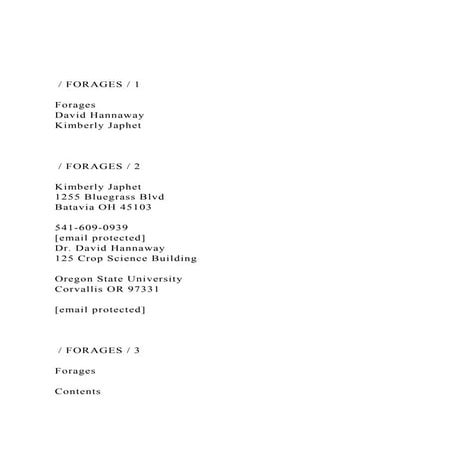 / FORAGES / 1

Forages
David Hannaway
Kimberly Japhet

/ FORAGES / 2

Kimberly Japhet
1255 Bluegrass Blvd
Batavia OH 45103

541-609-0939
[email protected]
Dr. David Hannaway
125 Crop Science Building

Oregon State University
Corvallis OR 97331

[email protected]

/ FORAGES / 3

Forages

Contents